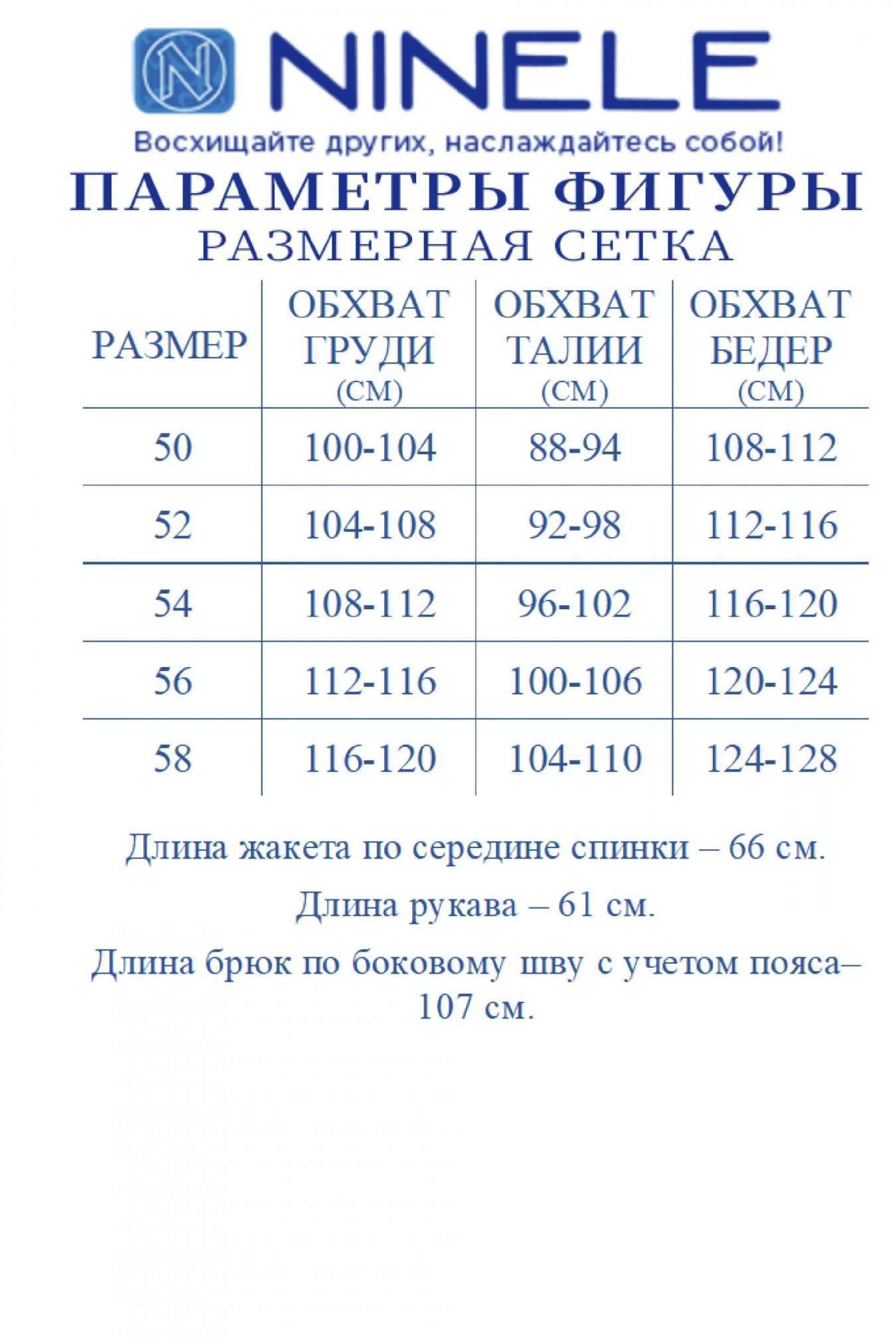 NINELE

Восхищайте других, наслаждайтесь собой!

ПАРАМЕТРЫ ФИГУРЫ
РАЗМЕРНАЯ СЕТКА

| РАЗМЕР | ОБХВАТ ГРУДИ (СМ) | ОБХВАТ ТАЛИИ (СМ) | ОБХВАТ БЕДЕР (СМ) |
|---|---|---|---|
| 50 | 100-104 | 88-94 | 108-112 |
| 52 | 104-108 | 92-98 | 112-116 |
| 54 | 108-112 | 96-102 | 116-120 |
| 56 | 112-116 | 100-106 | 120-124 |
| 58 | 116-120 | 104-110 | 124-128 |

Длина жакета по середине спинки – 66 см.

Длина рукава – 61 см.

Длина брюк по боковому шву с учетом пояса– 107 см.